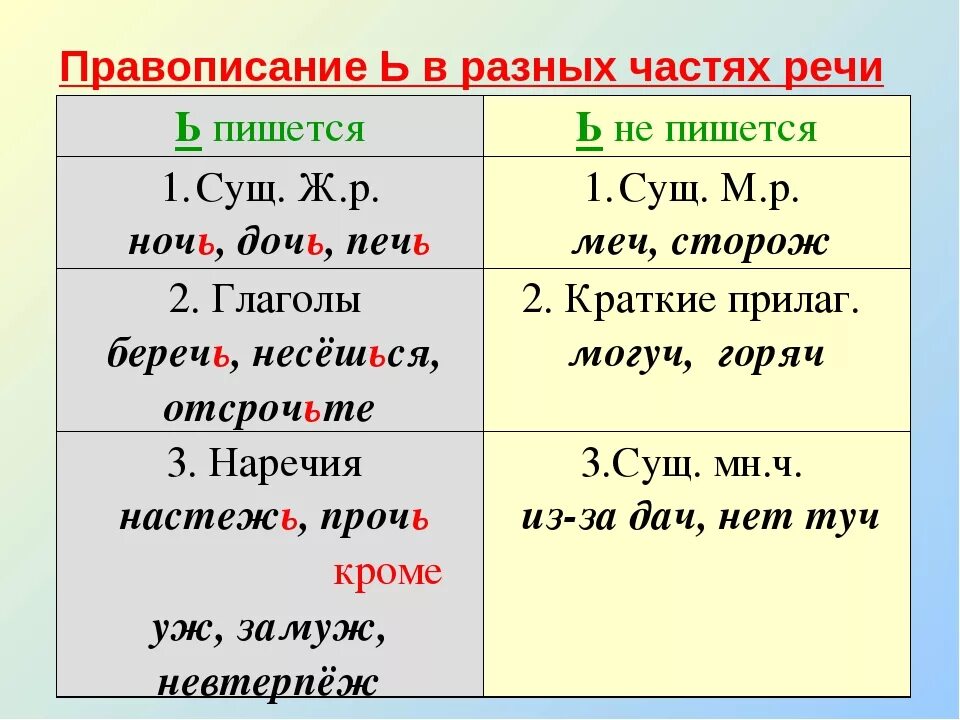 Правописание Ь в разных частях речи

| Ь пишется | Ь не пишется |
|---|---|
| 1.Сущ. Ж.р. ночь, дочь, печь | 1.Сущ. М.р. меч, сторож |
| 2. Глаголы беречь, несёшься, отсрочьте | 2. Краткие прилаг. могуч, горяч |
| 3. Наречия настежь, прочь кроме уж, замуж, невтерпёж | 3.Сущ. мн.ч. из-за дач, нет туч |